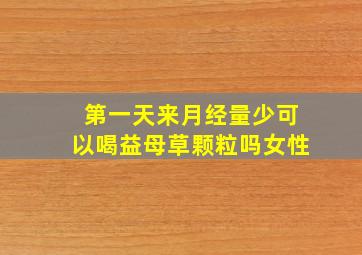 第一天来月经量少可以喝益母草颗粒吗女性